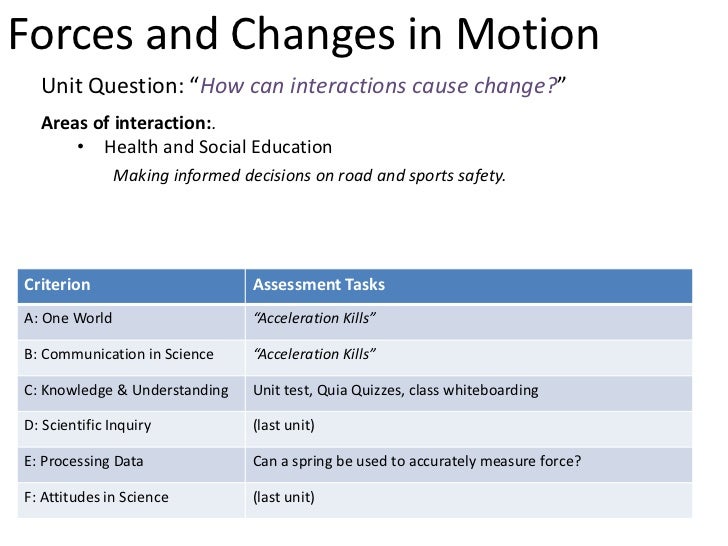 Forces and Changes in Motion

Unit Question: “How can interactions cause change?”

Areas of interaction:.

• Health and Social Education

Making informed decisions on road and sports safety.

| Criterion | Assessment Tasks |
|---|---|
| A: One World | “Acceleration Kills” |
| B: Communication in Science | “Acceleration Kills” |
| C: Knowledge & Understanding | Unit test, Quia Quizzes, class whiteboarding |
| D: Scientific Inquiry | (last unit) |
| E: Processing Data | Can a spring be used to accurately measure force? |
| F: Attitudes in Science | (last unit) |